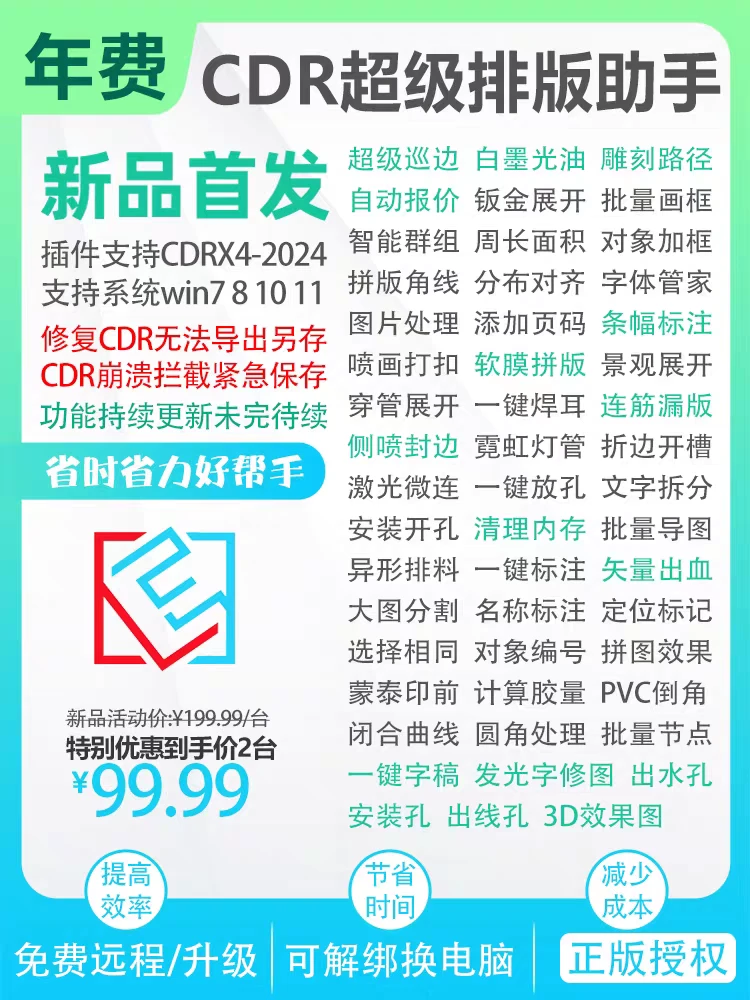 年费 CDR超级排版助手

新品首发
插件支持CDRX4-2024
支持系统win7 8 10 11
修复CDR无法导出另存
CDR崩溃拦截紧急保存
功能持续更新未完待续

省时省力好帮手

新品活动价:¥199.99/台
特别优惠到手价2台
¥99.99

超级巡边 白墨光油 雕刻路径
自动报价 钣金展开 批量画框
智能群组 周长面积 对象加框
拼版角线 分布对齐 字体管家
图片处理 添加页码 条幅标注
喷画打扣 软膜拼版 景观展开
穿管展开 一键焊耳 连筋漏版
侧喷封边 霓虹灯管 折边开槽
激光微连 一键放孔 文字拆分
安装开孔 清理内存 批量导图
异形排料 一键标注 矢量出血
大图分割 名称标注 定位标记
选择相同 对象编号 拼图效果
蒙泰印前 计算胶量 PVC倒角
闭合曲线 圆角处理 批量节点
一键字稿 发光字修图 出水孔
安装孔 出线孔 3D效果图

提高效率
节省时间
减少成本

免费远程/升级 可解绑换电脑 正版授权